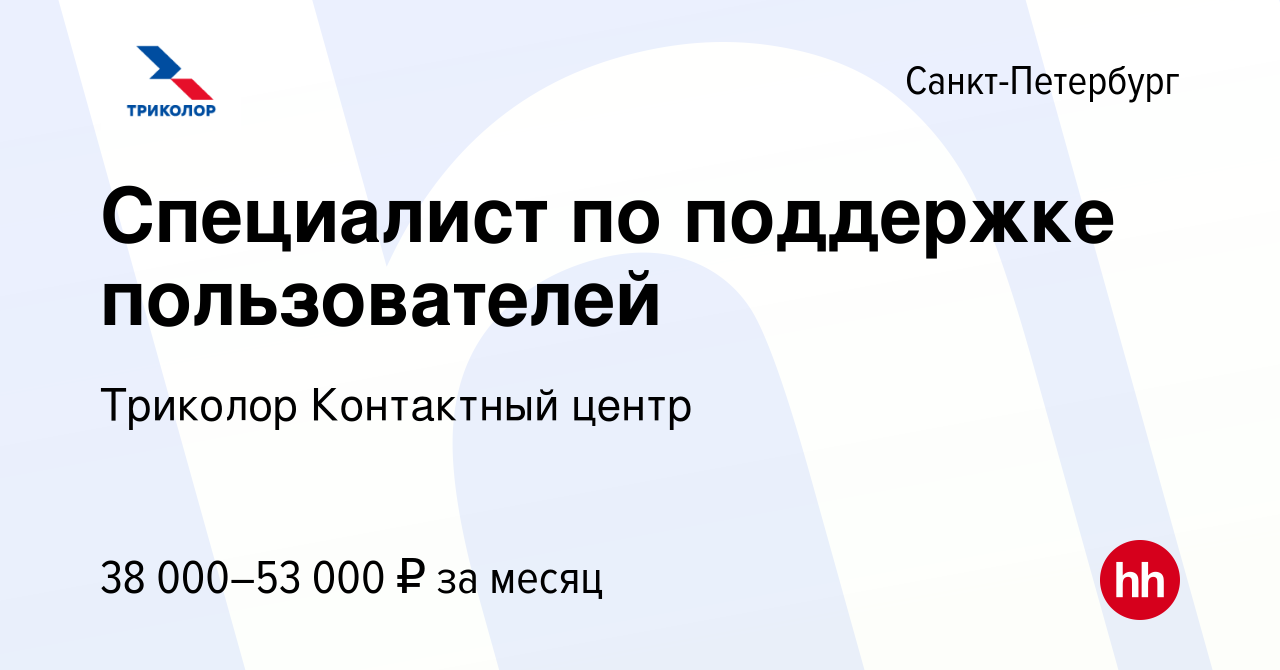 ТРИКОЛОР

Санкт-Петербург

Специалист по поддержке пользователей

Триколор Контактный центр

38 000–53 000 ₽ за месяц

hh